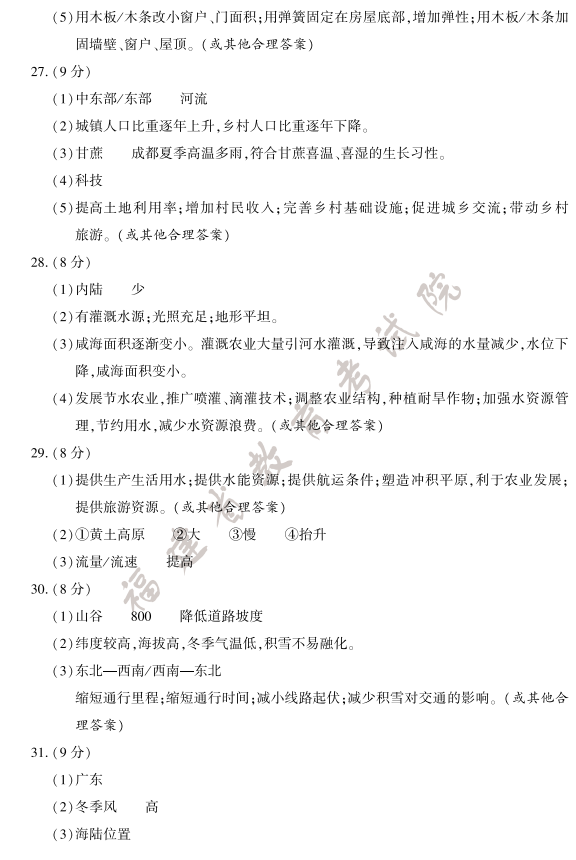 (5)用木板/木条改小窗户、门面积;用弹簧固定在房屋底部,增加弹性;用木板/木条加固墙壁、窗户、屋顶。(或其他合理答案)

27.(9分)

(1)中东部/东部 河流

(2)城镇人口比重逐年上升,乡村人口比重逐年下降。

(3)甘蔗 成都夏季高温多雨,符合甘蔗喜温、喜湿的生长习性。

(4)科技

(5)提高土地利用率;增加村民收入;完善乡村基础设施;促进城乡交流;带动乡村旅游。(或其他合理答案)

28.(8分)

(1)内陆 少

(2)有灌溉水源;光照充足;地形平坦。

(3)咸海面积逐渐变小。灌溉农业大量引河水灌溉,导致注入咸海的水量减少,水位下降,咸海面积变小。

(4)发展节水农业,推广喷灌、滴灌技术;调整农业结构,种植耐旱作物;加强水资源管理,节约用水,减少水资源浪费。(或其他合理答案)

29.(8分)

(1)提供生产生活用水;提供水能资源;提供航运条件;塑造冲积平原,利于农业发展;提供旅游资源。(或其他合理答案)

(2)①黄土高原 ②大 ③慢 ④抬升

(3)流量/流速 提高

30.(8分)

(1)山谷 800 降低道路坡度

(2)纬度较高,海拔高,冬季气温低,积雪不易融化。

(3)东北—西南/西南—东北

缩短通行里程;缩短通行时间;减小线路起伏;减少积雪对交通的影响。(或其他合理答案)

31.(9分)

(1)广东

(2)冬季风 高

(3)海陆位置

福建省教育考试院